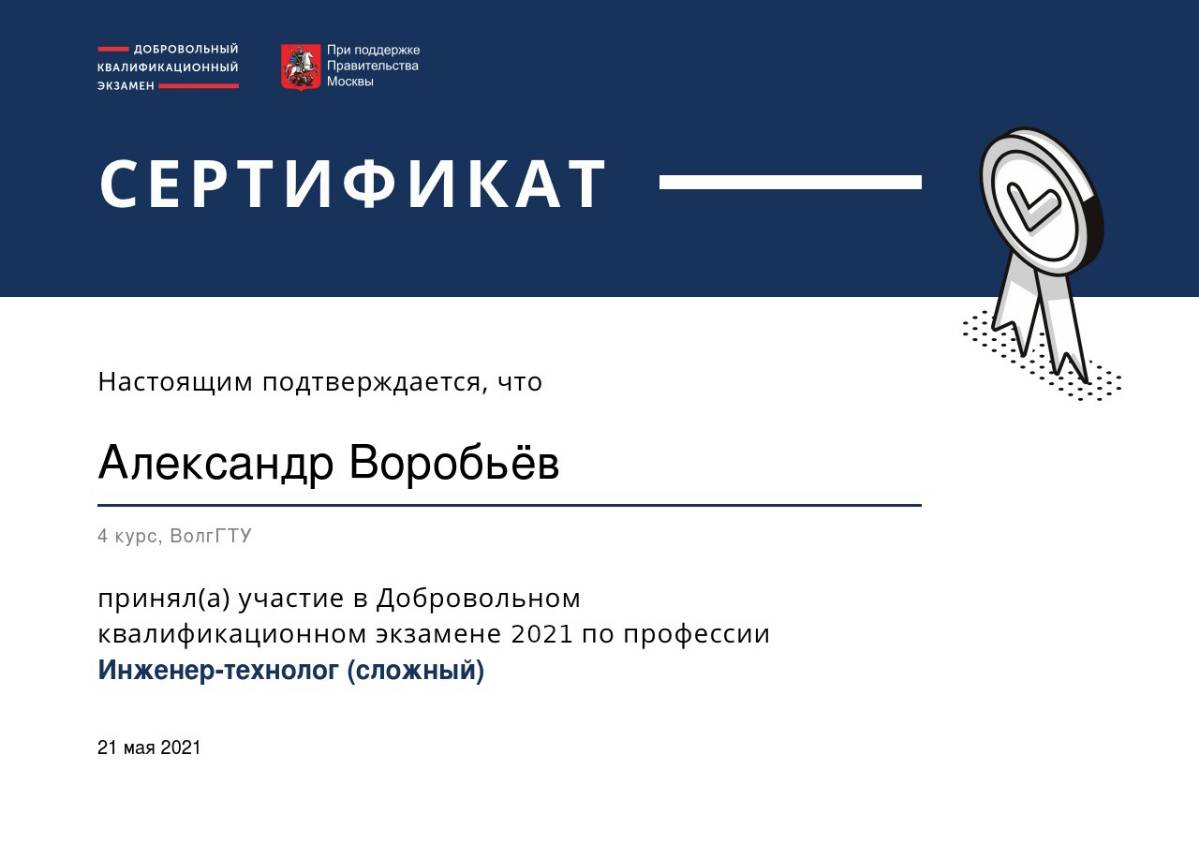 ДОБРОВОЛЬНЫЙ КВАЛИФИКАЦИОННЫЙ ЭКЗАМЕН

При поддержке Правительства Москвы

СЕРТИФИКАТ

Настоящим подтверждается, что

Александр Воробьёв

4 курс, ВолгГТУ

принял(а) участие в Добровольном квалификационном экзамене 2021 по профессии
Инженер-технолог (сложный)

21 мая 2021